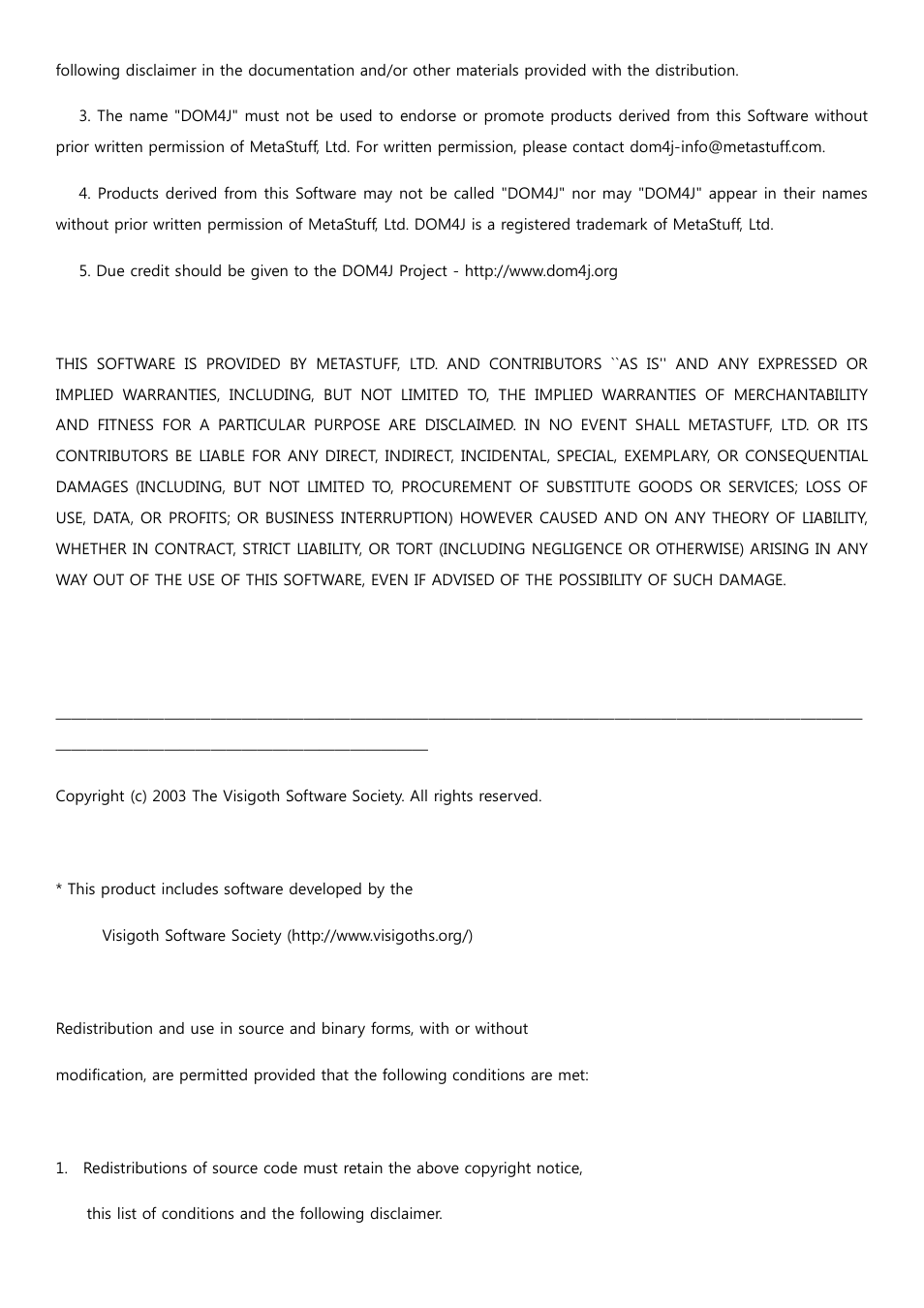 following disclaimer in the documentation and/or other materials provided with the distribution.

3. The name "DOM4J" must not be used to endorse or promote products derived from this Software without prior written permission of MetaStuff, Ltd. For written permission, please contact dom4j-info@metastuff.com.

4. Products derived from this Software may not be called "DOM4J" nor may "DOM4J" appear in their names without prior written permission of MetaStuff, Ltd. DOM4J is a registered trademark of MetaStuff, Ltd.

5. Due credit should be given to the DOM4J Project - http://www.dom4j.org

THIS SOFTWARE IS PROVIDED BY METASTUFF, LTD. AND CONTRIBUTORS ``AS IS'' AND ANY EXPRESSED OR IMPLIED WARRANTIES, INCLUDING, BUT NOT LIMITED TO, THE IMPLIED WARRANTIES OF MERCHANTABILITY AND FITNESS FOR A PARTICULAR PURPOSE ARE DISCLAIMED. IN NO EVENT SHALL METASTUFF, LTD. OR ITS CONTRIBUTORS BE LIABLE FOR ANY DIRECT, INDIRECT, INCIDENTAL, SPECIAL, EXEMPLARY, OR CONSEQUENTIAL DAMAGES (INCLUDING, BUT NOT LIMITED TO, PROCUREMENT OF SUBSTITUTE GOODS OR SERVICES; LOSS OF USE, DATA, OR PROFITS; OR BUSINESS INTERRUPTION) HOWEVER CAUSED AND ON ANY THEORY OF LIABILITY, WHETHER IN CONTRACT, STRICT LIABILITY, OR TORT (INCLUDING NEGLIGENCE OR OTHERWISE) ARISING IN ANY WAY OUT OF THE USE OF THIS SOFTWARE, EVEN IF ADVISED OF THE POSSIBILITY OF SUCH DAMAGE.

Copyright (c) 2003 The Visigoth Software Society. All rights reserved.

* This product includes software developed by the

Visigoth Software Society (http://www.visigoths.org/)

Redistribution and use in source and binary forms, with or without

modification, are permitted provided that the following conditions are met:

1. Redistributions of source code must retain the above copyright notice,

this list of conditions and the following disclaimer.